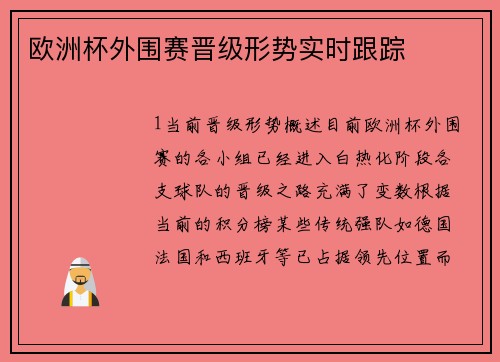 欧洲杯外围赛晋级形势实时跟踪

1当前晋级形势概述目前欧洲杯外围赛的各小组已经进入白热化阶段各支球队的晋级之路充满了变数根据当前的积分榜某些传统强队如德国法国和西班牙等已占据领先位置而